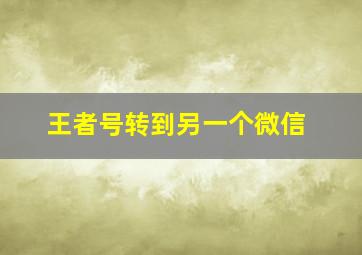 王者号转到另一个微信